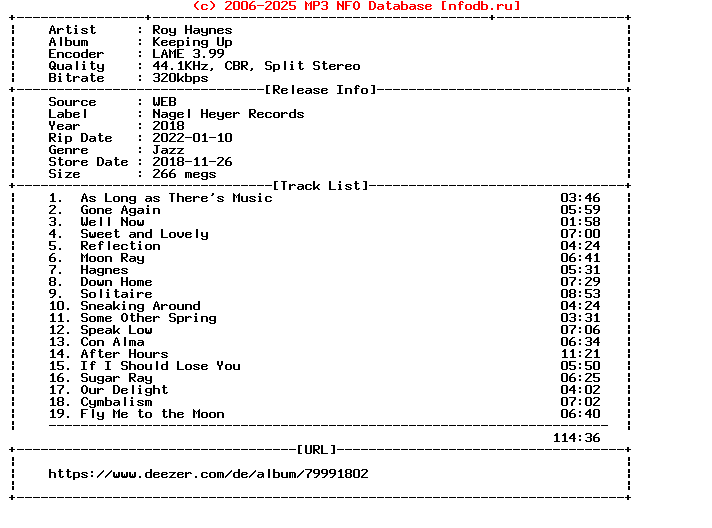 (c) 2006-2025 MP3 NFO Database [nfodb.ru]

Artist : Roy Haynes
Album : Keeping Up
Encoder : LAME 3.99
Quality : 44.1KHz, CBR, Split Stereo
Bitrate : 320kbps

[Release Info]

Source : WEB
Label : Nagel Heyer Records
Year : 2018
Rip Date : 2022-01-10
Genre : Jazz
Store Date : 2018-11-26
Size : 266 megs

[Track List]

1. As Long as There's Music 03:46
2. Gone Again 05:59
3. Well Now 01:58
4. Sweet and Lovely 07:00
5. Reflection 04:24
6. Moon Ray 06:41
7. Haynes 05:31
8. Down Home 07:29
9. Solitaire 08:53
10. Sneaking Around 04:24
11. Some Other Spring 03:31
12. Speak Low 07:06
13. Con Alma 06:34
14. After Hours 11:21
15. If I Should Lose You 05:50
16. Sugar Ray 06:25
17. Our Delight 04:02
18. Cymbalism 07:02
19. Fly Me to the Moon 06:40

114:36

[URL]

https://www.deezer.com/de/album/79991802